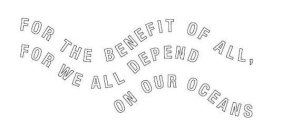 FOR THE BENEFIT OF ALL,
FOR WE ALL DEPEND
ON OUR OCEANS